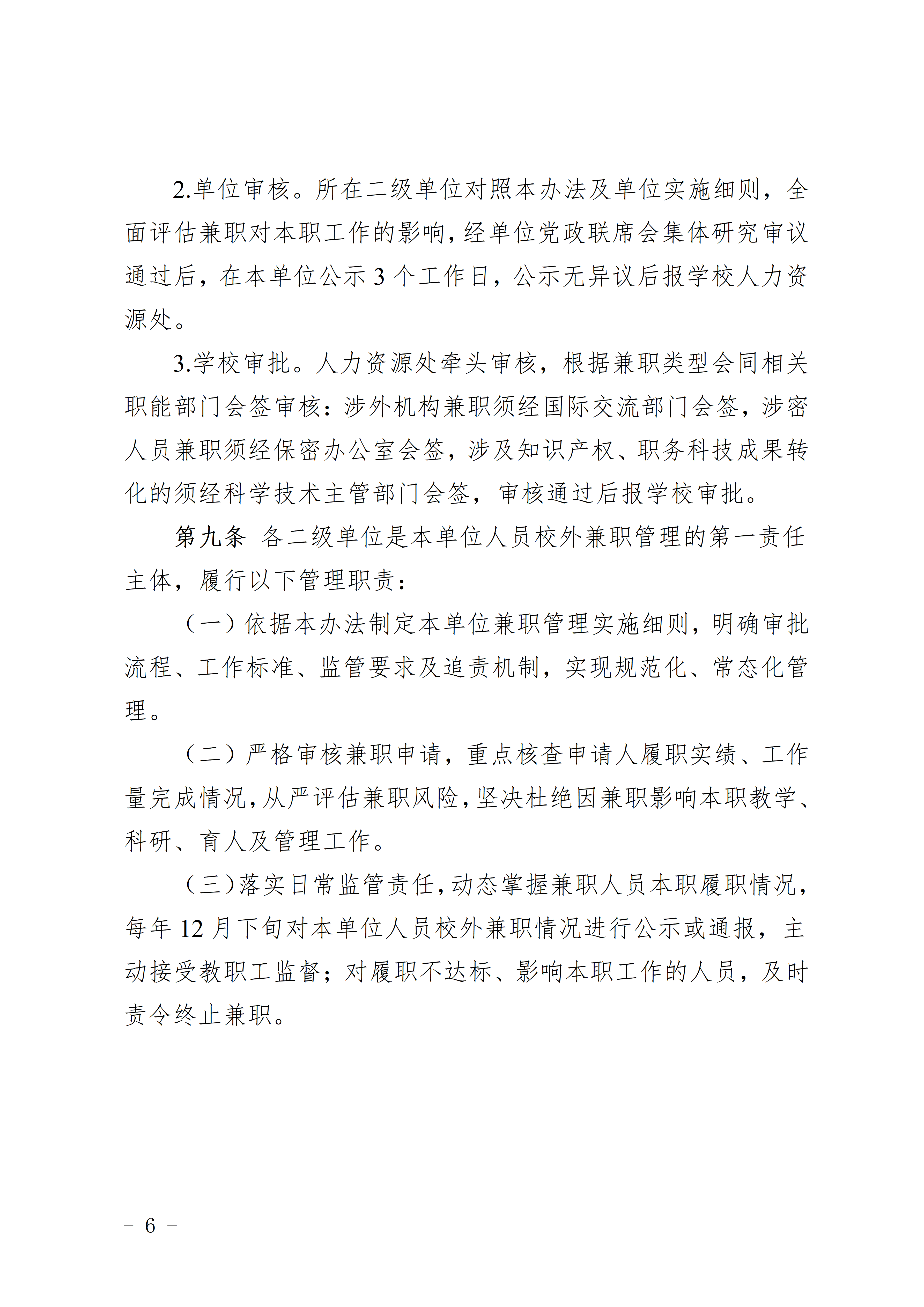 2.单位审核。所在二级单位对照本办法及单位实施细则，全面评估兼职对本职工作的影响，经单位党政联席会集体研究审议通过后，在本单位公示 3 个工作日，公示无异议后报学校人力资源处。

3.学校审批。人力资源处牵头审核，根据兼职类型会同相关职能部门会签审核：涉外机构兼职须经国际交流部门会签，涉密人员兼职须经保密办公室会签，涉及知识产权、职务科技成果转化的须经科学技术主管部门会签，审核通过后报学校审批。

第九条 各二级单位是本单位人员校外兼职管理的第一责任主体，履行以下管理职责：

（一）依据本办法制定本单位兼职管理实施细则，明确审批流程、工作标准、监管要求及追责机制，实现规范化、常态化管理。

（二）严格审核兼职申请，重点核查申请人履职实绩、工作量完成情况，从严评估兼职风险，坚决杜绝因兼职影响本职教学、科研、育人及管理工作。

（三）落实日常监管责任，动态掌握兼职人员本职履职情况，每年 12 月下旬对本单位人员校外兼职情况进行公示或通报，主动接受教职工监督；对履职不达标、影响本职工作的人员，及时责令终止兼职。

－ 6 －